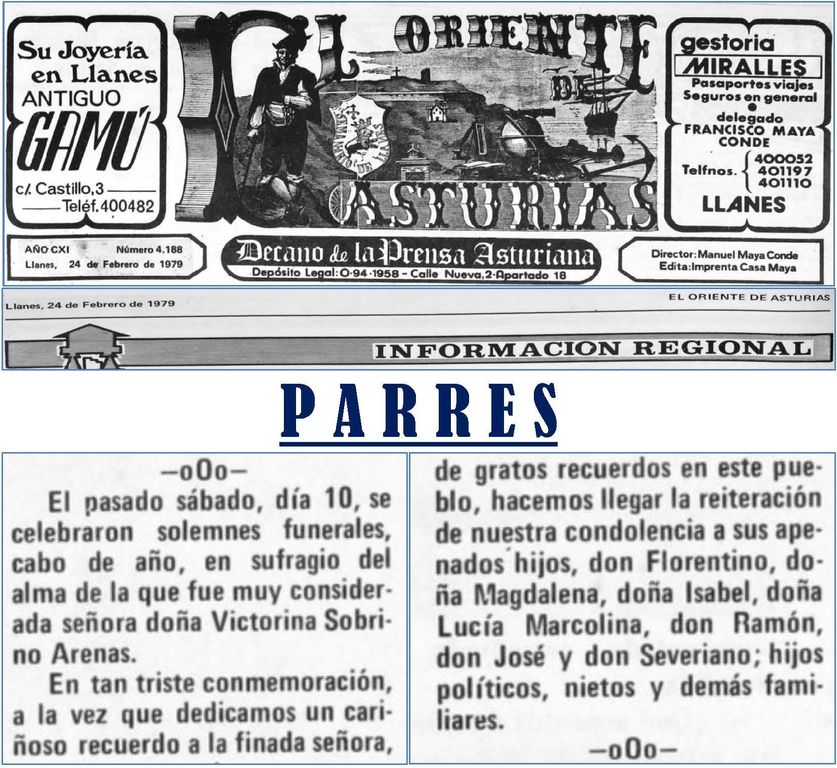 Su Joyería en Llanes
ANTIGUO
GAMÚ
c/. Castillo, 3
Teléf. 400482

EL ORIENTE DE ASTURIAS

gestoria
MIRALLES
Pasaportes viajes
Seguros en general
delegado
FRANCISCO MAYA CONDE
Telfnos. 400052 401197 401110
LLANES

AÑO CXI Número 4.188
Llanes, 24 de Febrero de 1979

Decano de la Prensa Asturiana
Depósito Legal: O-94-1958 - Calle Nueva, 2 - Apartado 18

Director: Manuel Maya Conde
Edita: Imprenta Casa Maya

Llanes, 24 de Febrero de 1979

EL ORIENTE DE ASTURIAS

INFORMACION REGIONAL

PARRES

—oOo—

El pasado sábado, día 10, se celebraron solemnes funerales, cabo de año, en sufragio del alma de la que fue muy considerada señora doña Victorina Sobrino Arenas.

En tan triste conmemoración, a la vez que dedicamos un cariñoso recuerdo a la finada señora, de gratos recuerdos en este pueblo, hacemos llegar la reiteración de nuestra condolencia a sus apenados hijos, don Florentino, doña Magdalena, doña Isabel, doña Lucía Marcolina, don Ramón, don José y don Severiano; hijos políticos, nietos y demás familiares.

—oOo—